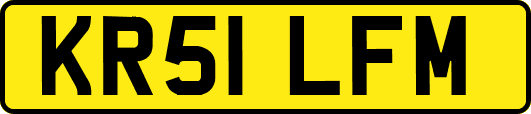 KR51 LFM